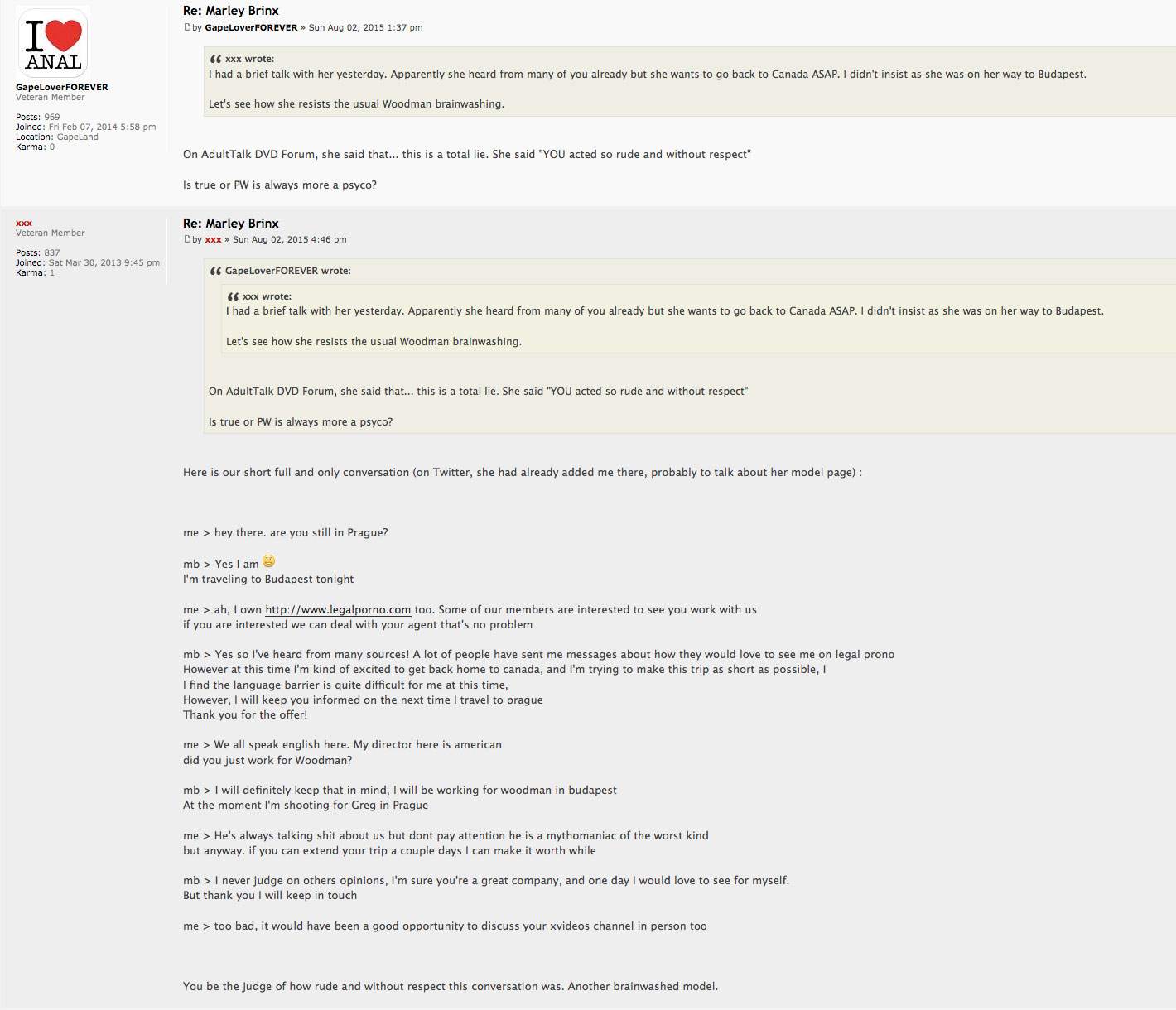 I ANAL

GapeLoverFOREVER
Veteran Member

Posts: 969
Joined: Fri Feb 07, 2014 5:58 pm
Location: GapeLand
Karma: 0

Re: Marley Brinx
by GapeLoverFOREVER » Sun Aug 02, 2015 1:37 pm

xxx wrote:
I had a brief talk with her yesterday. Apparently she heard from many of you already but she wants to go back to Canada ASAP. I didn't insist as she was on her way to Budapest.

Let's see how she resists the usual Woodman brainwashing.

On AdultTalk DVD Forum, she said that... this is a total lie. She said "YOU acted so rude and without respect"

Is true or PW is always more a psyco?

xxx
Veteran Member

Posts: 837
Joined: Sat Mar 30, 2013 9:45 pm
Karma: 1

Re: Marley Brinx
by xxx » Sun Aug 02, 2015 4:46 pm

GapeLoverFOREVER wrote:

xxx wrote:
I had a brief talk with her yesterday. Apparently she heard from many of you already but she wants to go back to Canada ASAP. I didn't insist as she was on her way to Budapest.

Let's see how she resists the usual Woodman brainwashing.

On AdultTalk DVD Forum, she said that... this is a total lie. She said "YOU acted so rude and without respect"

Is true or PW is always more a psyco?

Here is our short full and only conversation (on Twitter, she had already added me there, probably to talk about her model page) :

me > hey there. are you still in Prague?

mb > Yes I am
I'm traveling to Budapest tonight

me > ah, I own http://www.legalporno.com too. Some of our members are interested to see you work with us
if you are interested we can deal with your agent that's no problem

mb > Yes so I've heard from many sources! A lot of people have sent me messages about how they would love to see me on legal prono
However at this time I'm kind of excited to get back home to canada, and I'm trying to make this trip as short as possible, I
I find the language barrier is quite difficult for me at this time,
However, I will keep you informed on the next time I travel to prague
Thank you for the offer!

me > We all speak english here. My director here is american
did you just work for Woodman?

mb > I will definitely keep that in mind, I will be working for woodman in budapest
At the moment I'm shooting for Greg in Prague

me > He's always talking shit about us but dont pay attention he is a mythomaniac of the worst kind
but anyway. if you can extend your trip a couple days I can make it worth while

mb > I never judge on others opinions, I'm sure you're a great company, and one day I would love to see for myself.
But thank you I will keep in touch

me > too bad, it would have been a good opportunity to discuss your xvideos channel in person too

You be the judge of how rude and without respect this conversation was. Another brainwashed model.